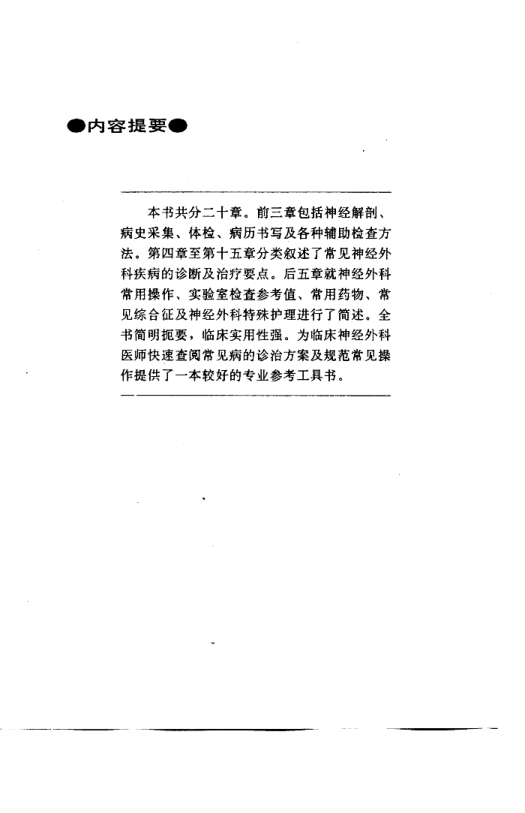 ●内容提要●

本书共分二十章。前三章包括神经解剖、病史采集、体检、病历书写及各种辅助检查方法。第四章至第十五章分类叙述了常见神经外科疾病的诊断及治疗要点。后五章就神经外科常用操作、实验室检查参考值、常用药物、常见综合征及神经外科特殊护理进行了简述。全书简明扼要，临床实用性强。为临床神经外科医师快速查阅常见病的诊治方案及规范常见操作提供了一本较好的专业参考工具书。